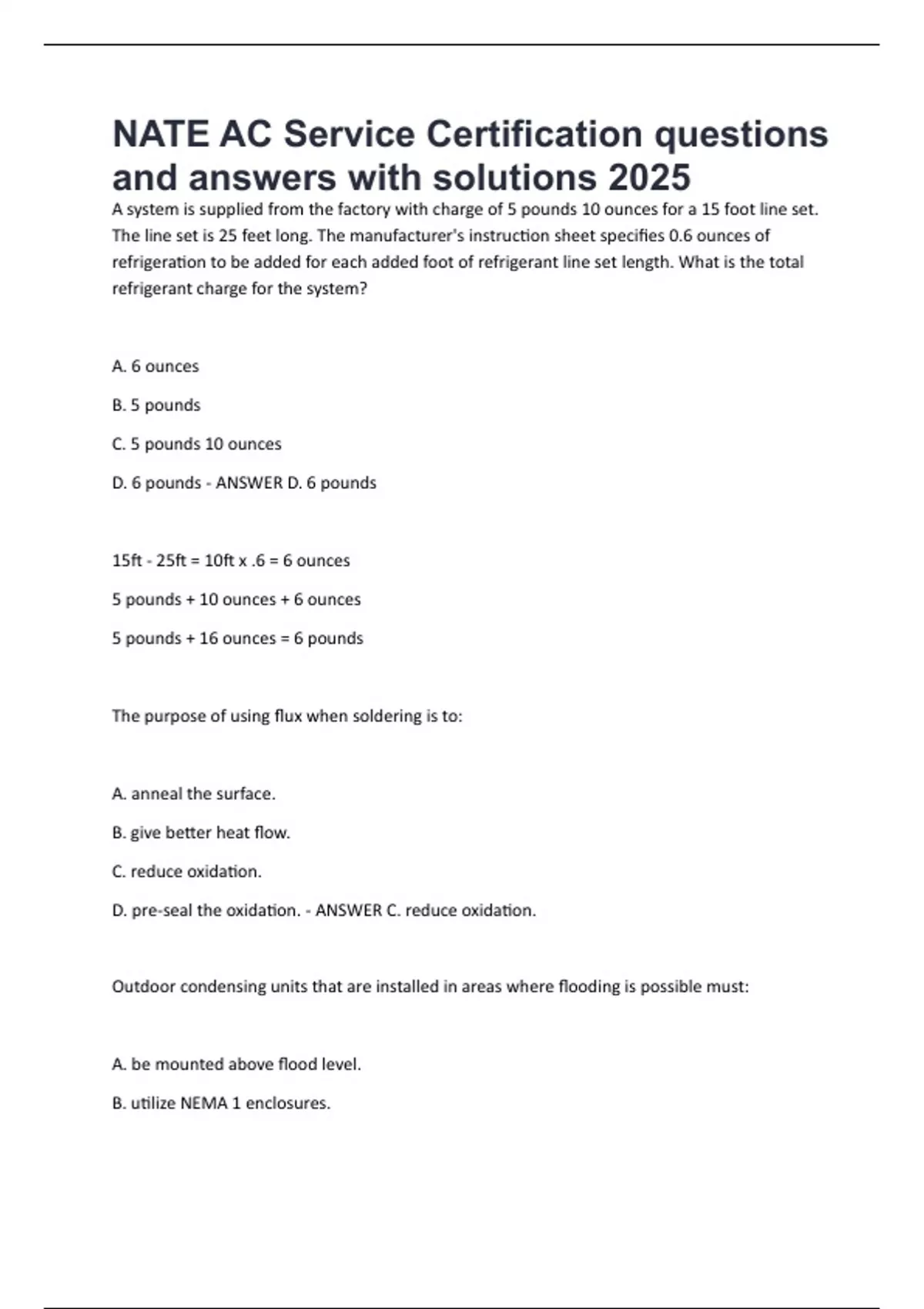 NATE AC Service Certification questions and answers with solutions 2025

A system is supplied from the factory with charge of 5 pounds 10 ounces for a 15 foot line set. The line set is 25 feet long. The manufacturer's instruction sheet specifies 0.6 ounces of refrigeration to be added for each added foot of refrigerant line set length. What is the total refrigerant charge for the system?

A. 6 ounces

B. 5 pounds

C. 5 pounds 10 ounces

D. 6 pounds - ANSWER D. 6 pounds

15ft - 25ft = 10ft x .6 = 6 ounces

5 pounds + 10 ounces + 6 ounces

5 pounds + 16 ounces = 6 pounds

The purpose of using flux when soldering is to:

A. anneal the surface.

B. give better heat flow.

C. reduce oxidation.

D. pre-seal the oxidation. - ANSWER C. reduce oxidation.

Outdoor condensing units that are installed in areas where flooding is possible must:

A. be mounted above flood level.

B. utilize NEMA 1 enclosures.